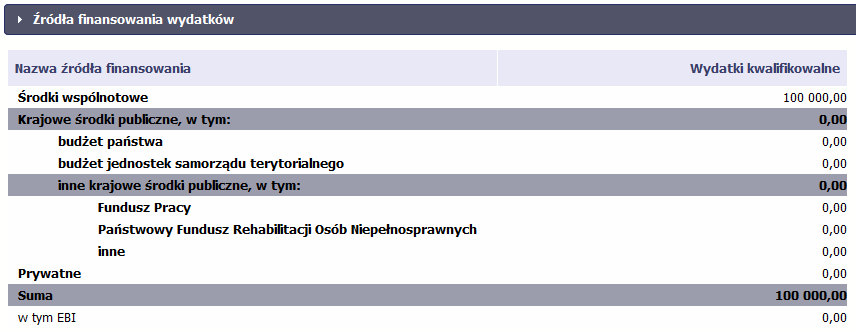 Źródła finansowania wydatków

| Nazwa źródła finansowania | Wydatki kwalifikowalne |
|---|---|
| Środki wspólnotowe | 100 000,00 |
| Krajowe środki publiczne, w tym: | 0,00 |
| budżet państwa | 0,00 |
| budżet jednostek samorządu terytorialnego | 0,00 |
| inne krajowe środki publiczne, w tym: | 0,00 |
| Fundusz Pracy | 0,00 |
| Państwowy Fundusz Rehabilitacji Osób Niepełnosprawnych | 0,00 |
| inne | 0,00 |
| Prywatne | 0,00 |
| Suma | 100 000,00 |
| w tym EBI | 0,00 |